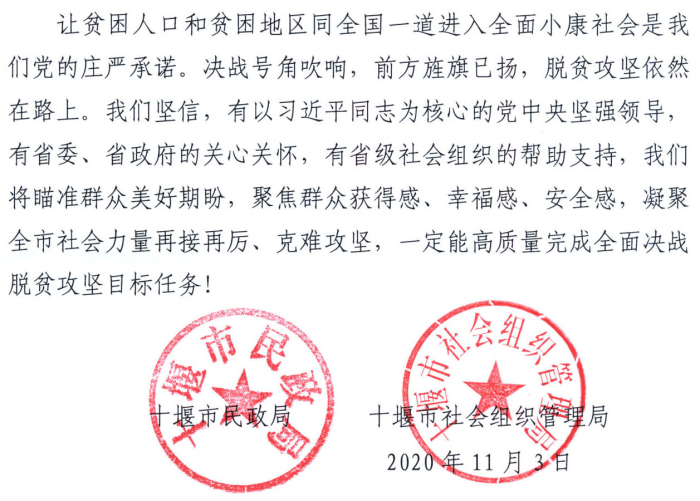 让贫困人口和贫困地区同全国一道进入全面小康社会是我们党的庄严承诺。决战号角吹响，前方旌旗已扬，脱贫攻坚依然在路上。我们坚信，有以习近平同志为核心的党中央坚强领导，有省委、省政府的关心关怀，有省级社会组织的帮助支持，我们将瞄准群众美好期盼，聚焦群众获得感、幸福感、安全感，凝聚全市社会力量再接再厉、克难攻坚，一定能高质量完成全面决战脱贫攻坚目标任务！

十堰市民政局

十堰市民政局　　十堰市社会组织管理局

十堰市社会组织管理局

2020年11月3日